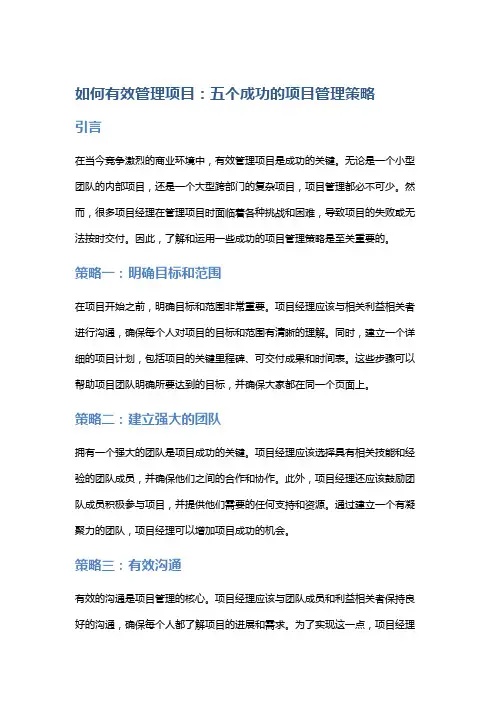 如何有效管理项目：五个成功的项目管理策略

引言

在当今竞争激烈的商业环境中，有效管理项目是成功的关键。无论是一个小型团队的内部项目，还是一个大型跨部门的复杂项目，项目管理都必不可少。然而，很多项目经理在管理项目时面临着各种挑战和困难，导致项目的失败或无法按时交付。因此，了解和运用一些成功的项目管理策略是至关重要的。

策略一：明确目标和范围

在项目开始之前，明确目标和范围非常重要。项目经理应该与相关利益相关者进行沟通，确保每个人对项目的目标和范围有清晰的理解。同时，建立一个详细的项目计划，包括项目的关键里程碑、可交付成果和时间表。这些步骤可以帮助项目团队明确所要达到的目标，并确保大家都在同一个页面上。

策略二：建立强大的团队

拥有一个强大的团队是项目成功的关键。项目经理应该选择具有相关技能和经验的团队成员，并确保他们之间的合作和协作。此外，项目经理还应该鼓励团队成员积极参与项目，并提供他们需要的任何支持和资源。通过建立一个有凝聚力的团队，项目经理可以增加项目成功的机会。

策略三：有效沟通

有效的沟通是项目管理的核心。项目经理应该与团队成员和利益相关者保持良好的沟通，确保每个人都了解项目的进展和需求。为了实现这一点，项目经理